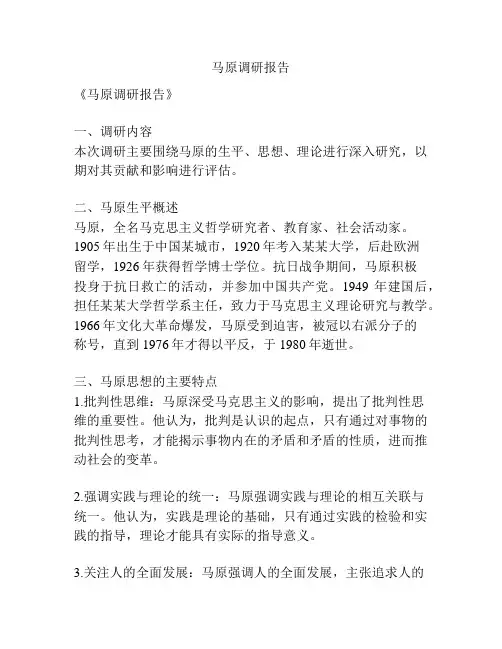 马原调研报告

《马原调研报告》

一、调研内容
本次调研主要围绕马原的生平、思想、理论进行深入研究，以期对其贡献和影响进行评估。

二、马原生平概述
马原，全名马克思主义哲学研究者、教育家、社会活动家。1905年出生于中国某城市，1920年考入某某大学，后赴欧洲留学，1926年获得哲学博士学位。抗日战争期间，马原积极投身于抗日救亡的活动，并参加中国共产党。1949 年建国后，担任某某大学哲学系主任，致力于马克思主义理论研究与教学。1966年文化大革命爆发，马原受到迫害，被冠以右派分子的称号，直到1976年才得以平反，于1980年逝世。

三、马原思想的主要特点
1.批判性思维：马原深受马克思主义的影响，提出了批判性思维的重要性。他认为，批判是认识的起点，只有通过对事物的批判性思考，才能揭示事物内在的矛盾和矛盾的性质，进而推动社会的变革。

2.强调实践与理论的统一：马原强调实践与理论的相互关联与统一。他认为，实践是理论的基础，只有通过实践的检验和实践的指导，理论才能具有实际的指导意义。

3.关注人的全面发展：马原强调人的全面发展，主张追求人的